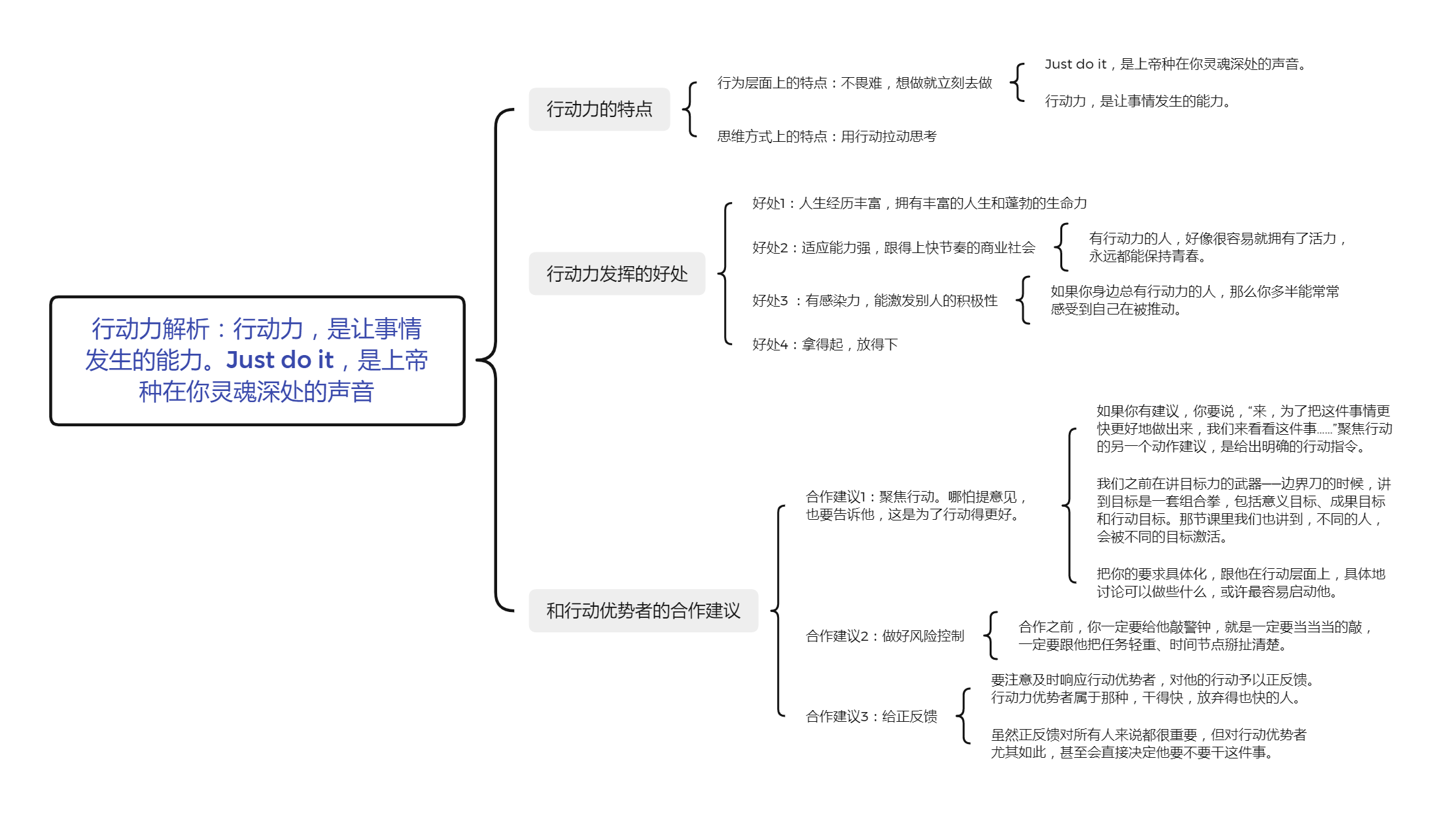 行动力解析：行动力，是让事情发生的能力。Just do it，是上帝种在你灵魂深处的声音

行动力的特点

行为层面上的特点：不畏难，想做就立刻去做

Just do it，是上帝种在你灵魂深处的声音。

行动力，是让事情发生的能力。

思维方式上的特点：用行动拉动思考

行动力发挥的好处

好处1：人生经历丰富，拥有丰富的人生和蓬勃的生命力

好处2：适应能力强，跟得上快节奏的商业社会

有行动力的人，好像很容易就拥有了活力，永远都能保持青春。

好处3 ：有感染力，能激发别人的积极性

如果你身边总有行动力的人，那么你多半能常常感受到自己在被推动。

好处4：拿得起，放得下

和行动优势者的合作建议

合作建议1：聚焦行动。哪怕提意见，也要告诉他，这是为了行动得更好。

如果你有建议，你要说，“来，为了把这件事情更快更好地做出来，我们来看看这件事……”聚焦行动的另一个动作建议，是给出明确的行动指令。

我们之前在讲目标力的武器——边界刀的时候，讲到目标是一套组合拳，包括意义目标、成果目标和行动目标。那节课里我们也讲到，不同的人，会被不同的目标激活。

把你的要求具体化，跟他在行动层面上，具体地讨论可以做些什么，或许最容易启动他。

合作建议2：做好风险控制

合作之前，你一定要给他敲警钟，就是一定要当当当的敲，一定要跟他把任务轻重、时间节点掰扯清楚。

合作建议3：给正反馈

要注意及时响应行动优势者，对他的行动予以正反馈。行动力优势者属于那种，干得快，放弃得也快的人。

虽然正反馈对所有人来说都很重要，但对行动优势者尤其如此，甚至会直接决定他要不要干这件事。